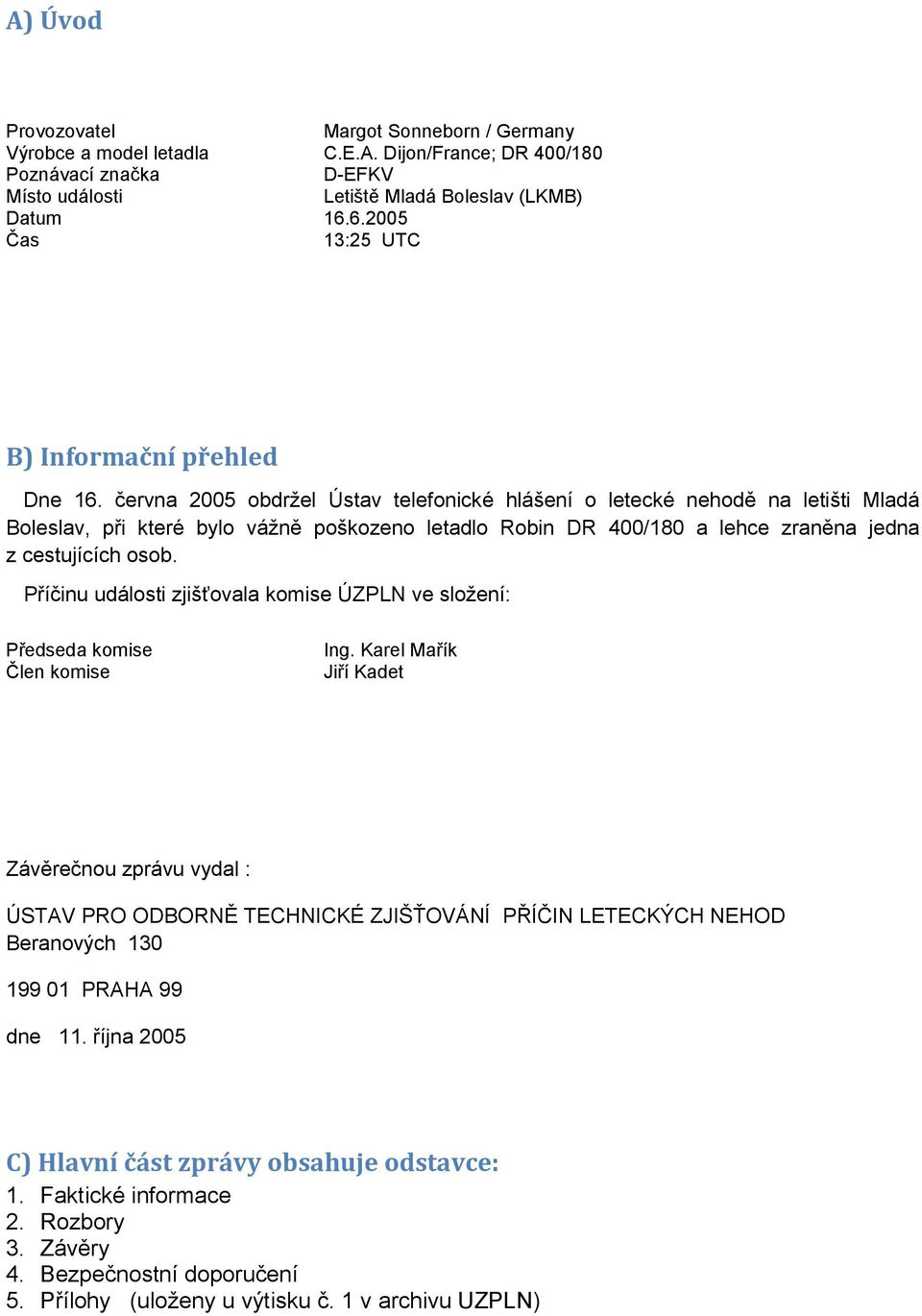 A) Úvod

Provozovatel Margot Sonneborn / Germany
Výrobce a model letadla C.E.A. Dijon/France; DR 400/180
Poznávací značka D-EFKV
Místo události Letiště Mladá Boleslav (LKMB)
Datum 16.6.2005
Čas 13:25 UTC

B) Informační přehled

Dne 16. června 2005 obdržel Ústav telefonické hlášení o letecké nehodě na letišti Mladá Boleslav, při které bylo vážně poškozeno letadlo Robin DR 400/180 a lehce zraněna jedna z cestujících osob.

Příčinu události zjišťovala komise ÚZPLN ve složení:

Předseda komise Ing. Karel Mařík
Člen komise Jiří Kadet

Závěrečnou zprávu vydal :

ÚSTAV PRO ODBORNĚ TECHNICKÉ ZJIŠŤOVÁNÍ PŘÍČIN LETECKÝCH NEHOD
Beranových 130

199 01 PRAHA 99

dne 11. října 2005

C) Hlavní část zprávy obsahuje odstavce:
1. Faktické informace
2. Rozbory
3. Závěry
4. Bezpečnostní doporučení
5. Přílohy (uloženy u výtisku č. 1 v archivu UZPLN)